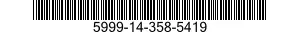 5999-14-358-5419